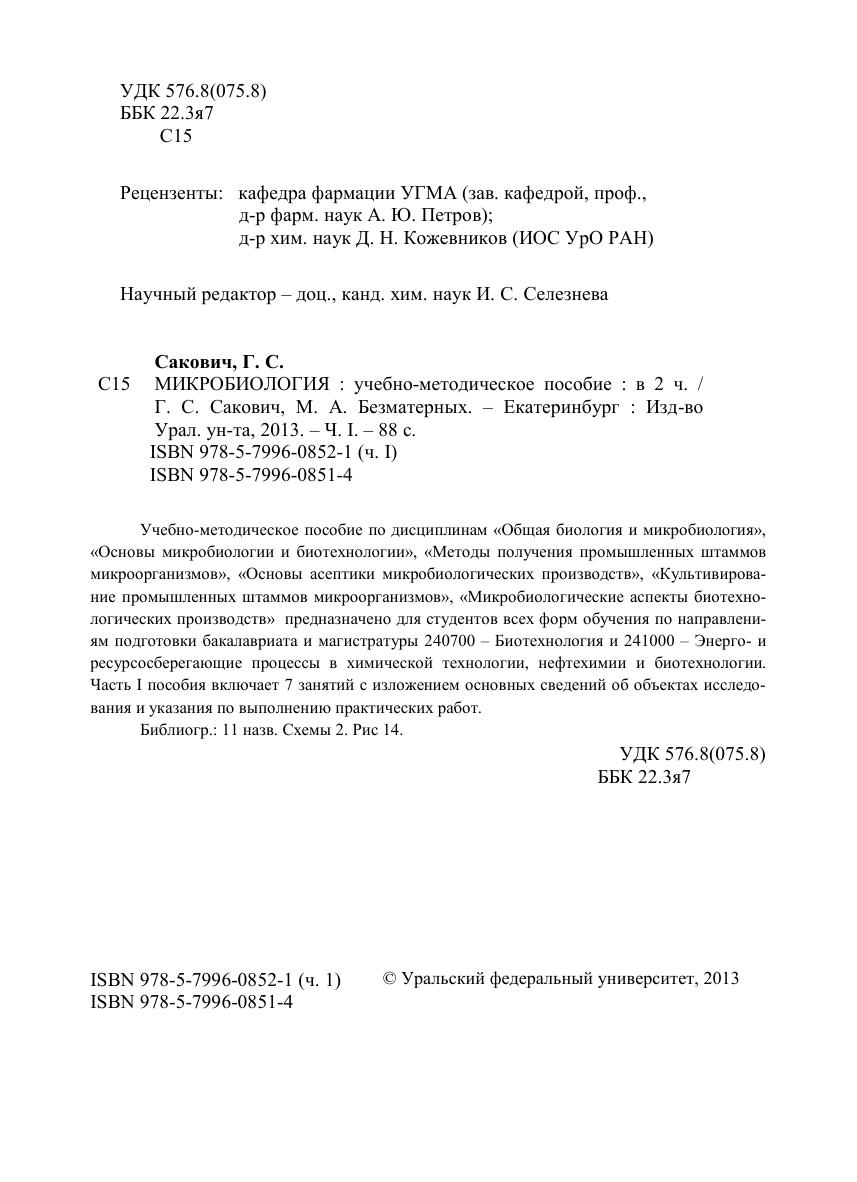 УДК 576.8(075.8)
ББК 22.3я7
С15

Рецензенты: кафедра фармации УГМА (зав. кафедрой, проф., д-р фарм. наук А. Ю. Петров);
д-р хим. наук Д. Н. Кожевников (ИОС УрО РАН)

Научный редактор – доц., канд. хим. наук И. С. Селезнева

Сакович, Г. С.
С15 МИКРОБИОЛОГИЯ : учебно-методическое пособие : в 2 ч. / Г. С. Сакович, М. А. Безматерных. – Екатеринбург : Изд-во Урал. ун-та, 2013. – Ч. I. – 88 с.
ISBN 978-5-7996-0852-1 (ч. I)
ISBN 978-5-7996-0851-4

Учебно-методическое пособие по дисциплинам «Общая биология и микробиология», «Основы микробиологии и биотехнологии», «Методы получения промышленных штаммов микроорганизмов», «Основы асептики микробиологических производств», «Культивирование промышленных штаммов микроорганизмов», «Микробиологические аспекты биотехнологических производств» предназначено для студентов всех форм обучения по направлениям подготовки бакалавриата и магистратуры 240700 – Биотехнология и 241000 – Энерго- и ресурсосберегающие процессы в химической технологии, нефтехимии и биотехнологии. Часть I пособия включает 7 занятий с изложением основных сведений об объектах исследования и указания по выполнению практических работ.

Библиогр.: 11 назв. Схемы 2. Рис 14.

УДК 576.8(075.8)
ББК 22.3я7

ISBN 978-5-7996-0852-1 (ч. 1)
ISBN 978-5-7996-0851-4

© Уральский федеральный университет, 2013